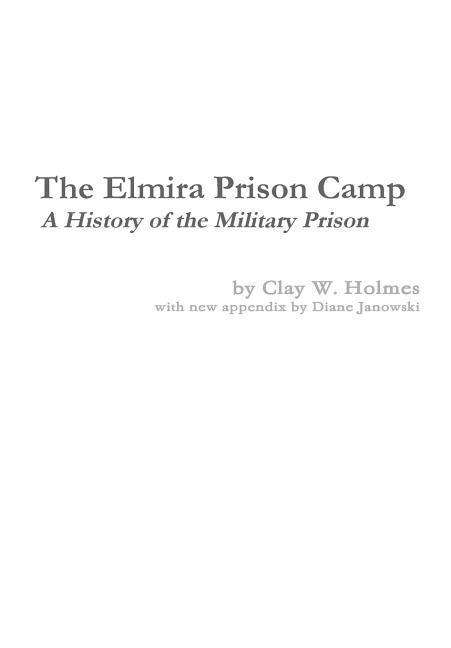 The Elmira Prison Camp
A History of the Military Prison

by Clay W. Holmes
with new appendix by Diane Janowski